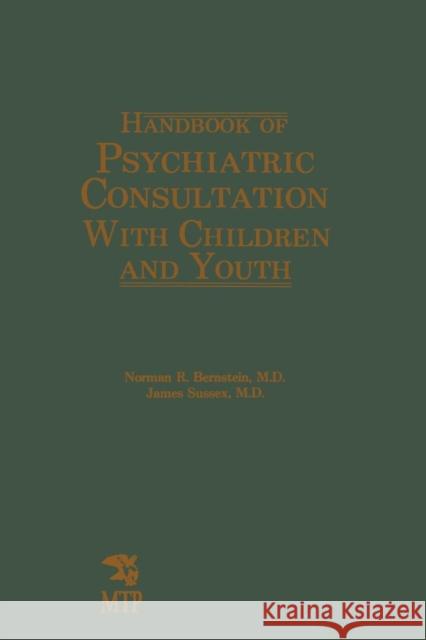 HANDBOOK OF
PSYCHIATRIC
CONSULTATION
WITH CHILDREN
AND YOUTH

Norman R. Bernstein, M.D.
James Sussex, M.D.

MTP